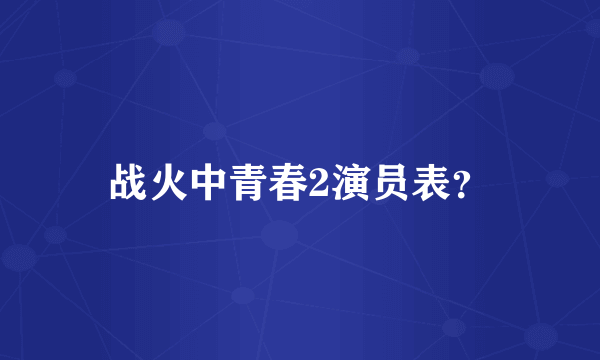 战火中青春2演员表？